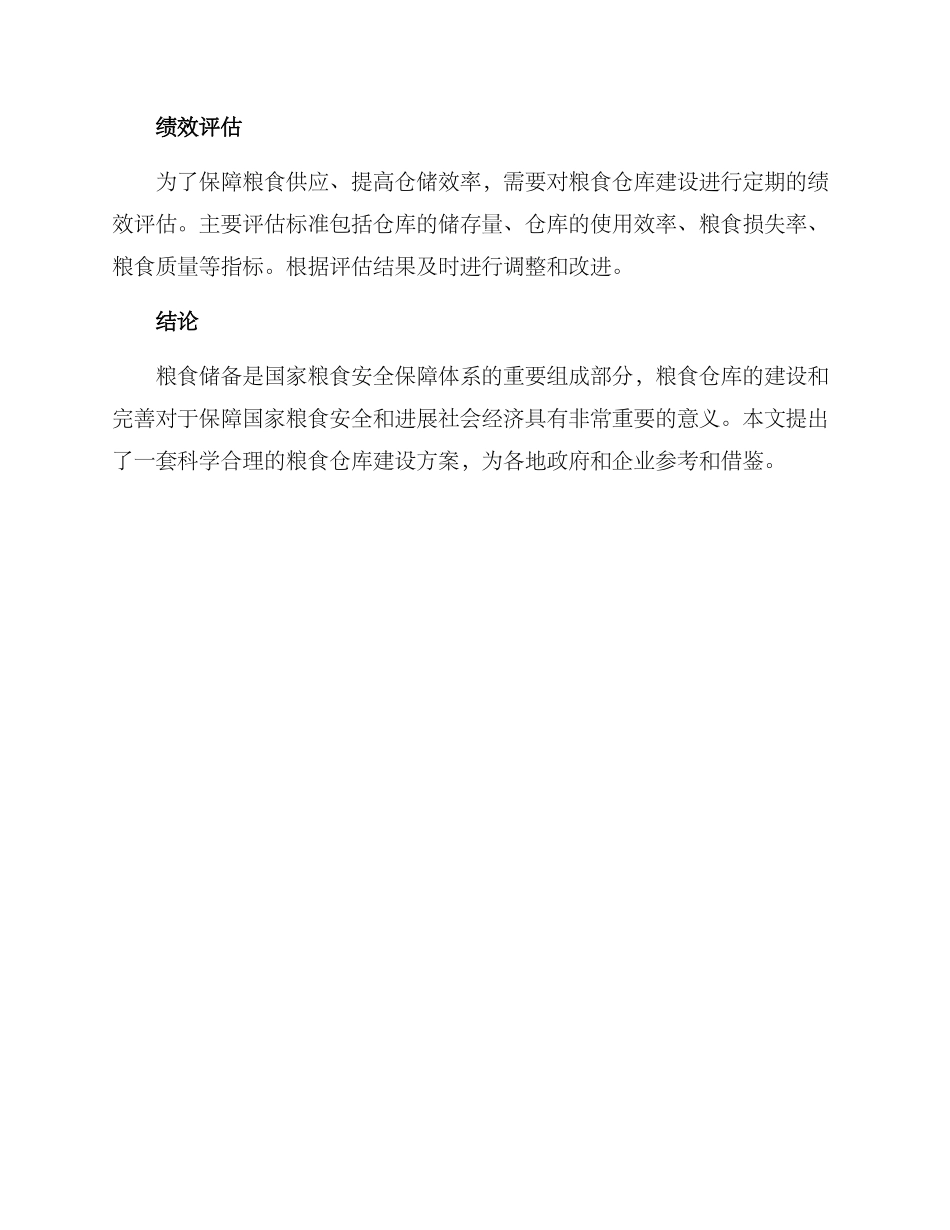 绩效评估

为了保障粮食供应、提高仓储效率，需要对粮食仓库建设进行定期的绩效评估。主要评估标准包括仓库的储存量、仓库的使用效率、粮食损失率、粮食质量等指标。根据评估结果及时进行调整和改进。

结论

粮食储备是国家粮食安全保障体系的重要组成部分，粮食仓库的建设和完善对于保障国家粮食安全和进展社会经济具有非常重要的意义。本文提出了一套科学合理的粮食仓库建设方案，为各地政府和企业参考和借鉴。